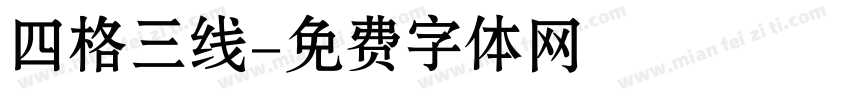 四格三线-免费字体网

www.mian fei zi ti.com